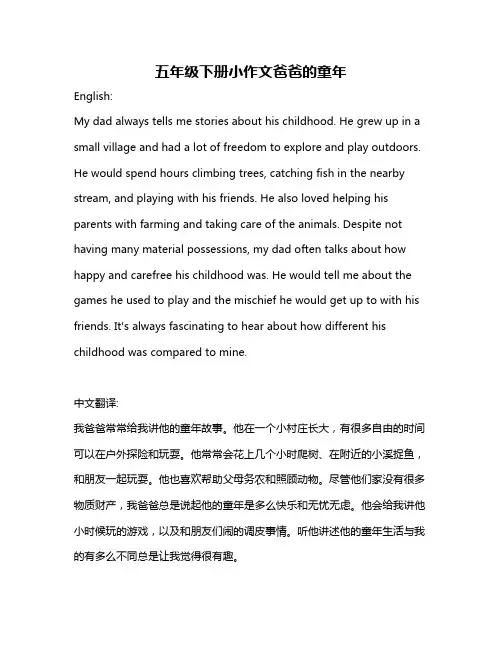 五年级下册小作文爸爸的童年

English:

My dad always tells me stories about his childhood. He grew up in a small village and had a lot of freedom to explore and play outdoors. He would spend hours climbing trees, catching fish in the nearby stream, and playing with his friends. He also loved helping his parents with farming and taking care of the animals. Despite not having many material possessions, my dad often talks about how happy and carefree his childhood was. He would tell me about the games he used to play and the mischief he would get up to with his friends. It's always fascinating to hear about how different his childhood was compared to mine.

中文翻译:

我爸爸常常给我讲他的童年故事。他在一个小村庄长大，有很多自由的时间可以在户外探险和玩耍。他常常会花上几个小时爬树、在附近的小溪捉鱼，和朋友一起玩耍。他也喜欢帮助父母务农和照顾动物。尽管他们家没有很多物质财产，我爸爸总是说起他的童年是多么快乐和无忧无虑。他会给我讲他小时候玩的游戏，以及和朋友们闹的调皮事情。听他讲述他的童年生活与我的有多么不同总是让我觉得很有趣。